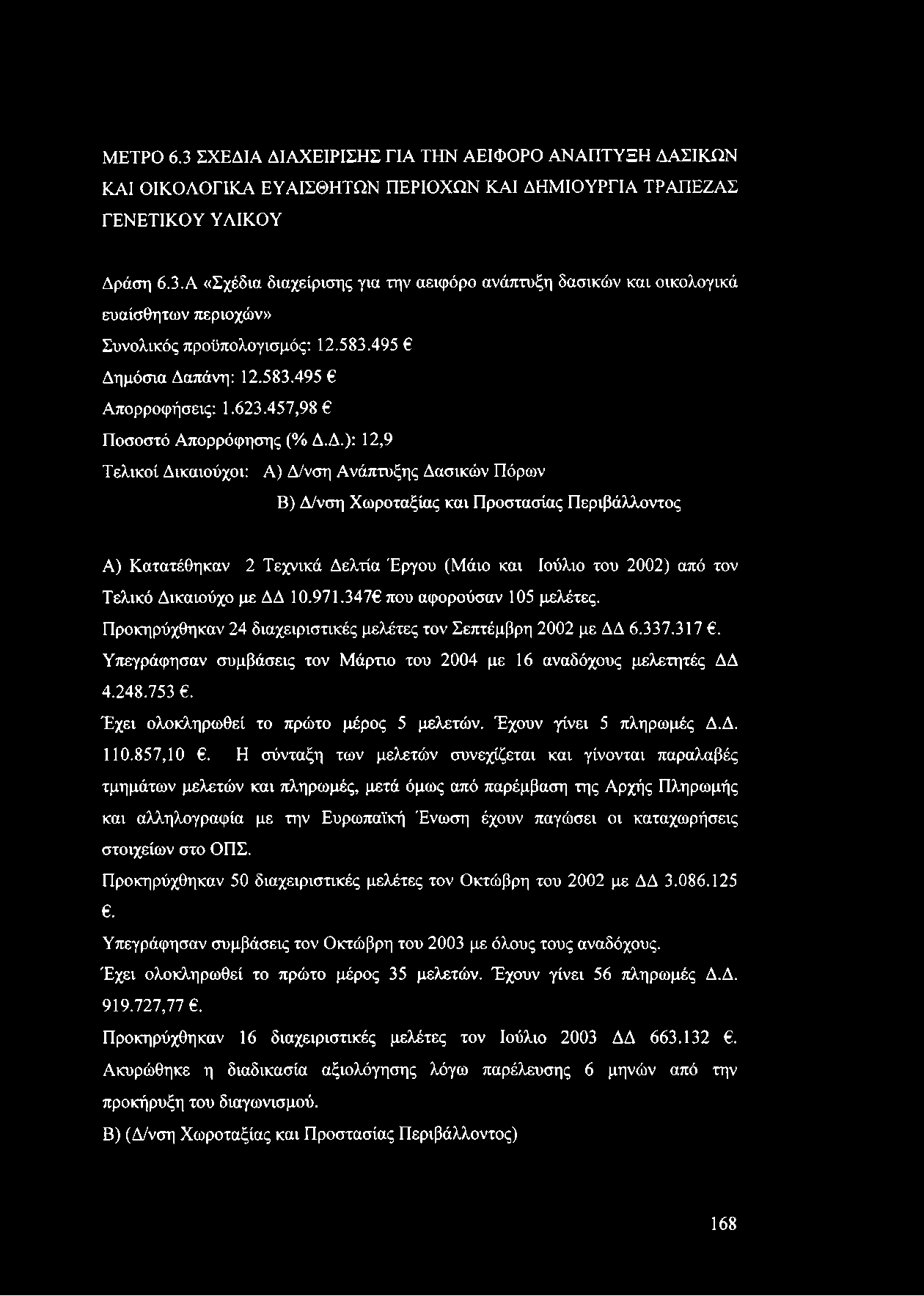 ΜΕΤΡΟ 6.3 ΣΧΕΔΙΑ ΔΙΑΧΕΙΡΙΣΗΣ ΓΙΑ ΤΗΝ ΑΕΙΦΟΡΟ ΑΝΑΠΤΥΞΗ ΔΑΣΙΚΩΝ ΚΑΙ ΟΙΚΟΛΟΓΙΚΑ ΕΥΑΙΣΘΗΤΩΝ ΠΕΡΙΟΧΩΝ ΚΑΙ ΔΗΜΙΟΥΡΓΙΑ ΤΡΑΠΕΖΑΣ ΓΕΝΕΤΙΚΟΥ ΥΛΙΚΟΥ

Δράση 6.3.Α «Σχέδια διαχείρισης για την αειφόρο ανάπτυξη δασικών και οικολογικά ευαίσθητων περιοχών»

Συνολικός προϋπολογισμός: 12.583.495 €

Δημόσια Δαπάνη: 12.583.495 €

Απορροφήσεις: 1.623.457,98 €

Ποσοστό Απορρόφησης (% Δ.Δ.): 12,9

Τελικοί Δικαιούχοι: Α) Δ/νση Ανάπτυξης Δασικών Πόρων

Β) Δ/νση Χωροταξίας και Προστασίας Περιβάλλοντος

Α) Κατατέθηκαν 2 Τεχνικά Δελτία Έργου (Μάιο και Ιούλιο του 2002) από τον Τελικό Δικαιούχο με ΔΔ 10.971.347€ που αφορούσαν 105 μελέτες.

Προκηρύχθηκαν 24 διαχειριστικές μελέτες τον Σεπτέμβρη 2002 με ΔΔ 6.337.317 €.

Υπεγράφησαν συμβάσεις τον Μάρτιο του 2004 με 16 αναδόχους μελετητές ΔΔ 4.248.753 €.

Έχει ολοκληρωθεί το πρώτο μέρος 5 μελετών. Έχουν γίνει 5 πληρωμές Δ.Δ. 110.857,10 €. Η σύνταξη των μελετών συνεχίζεται και γίνονται παραλαβές τμημάτων μελετών και πληρωμές, μετά όμως από παρέμβαση της Αρχής Πληρωμής και αλληλογραφία με την Ευρωπαϊκή Ένωση έχουν παγώσει οι καταχωρήσεις στοιχείων στο ΟΠΣ.

Προκηρύχθηκαν 50 διαχειριστικές μελέτες τον Οκτώβρη του 2002 με ΔΔ 3.086.125 €.

Υπεγράφησαν συμβάσεις τον Οκτώβρη του 2003 με όλους τους αναδόχους.

Έχει ολοκληρωθεί το πρώτο μέρος 35 μελετών. Έχουν γίνει 56 πληρωμές Δ.Δ. 919.727,77 €.

Προκηρύχθηκαν 16 διαχειριστικές μελέτες τον Ιούλιο 2003 ΔΔ 663.132 €. Ακυρώθηκε η διαδικασία αξιολόγησης λόγω παρέλευσης 6 μηνών από την προκήρυξη του διαγωνισμού.

Β) (Δ/νση Χωροταξίας και Προστασίας Περιβάλλοντος)

168